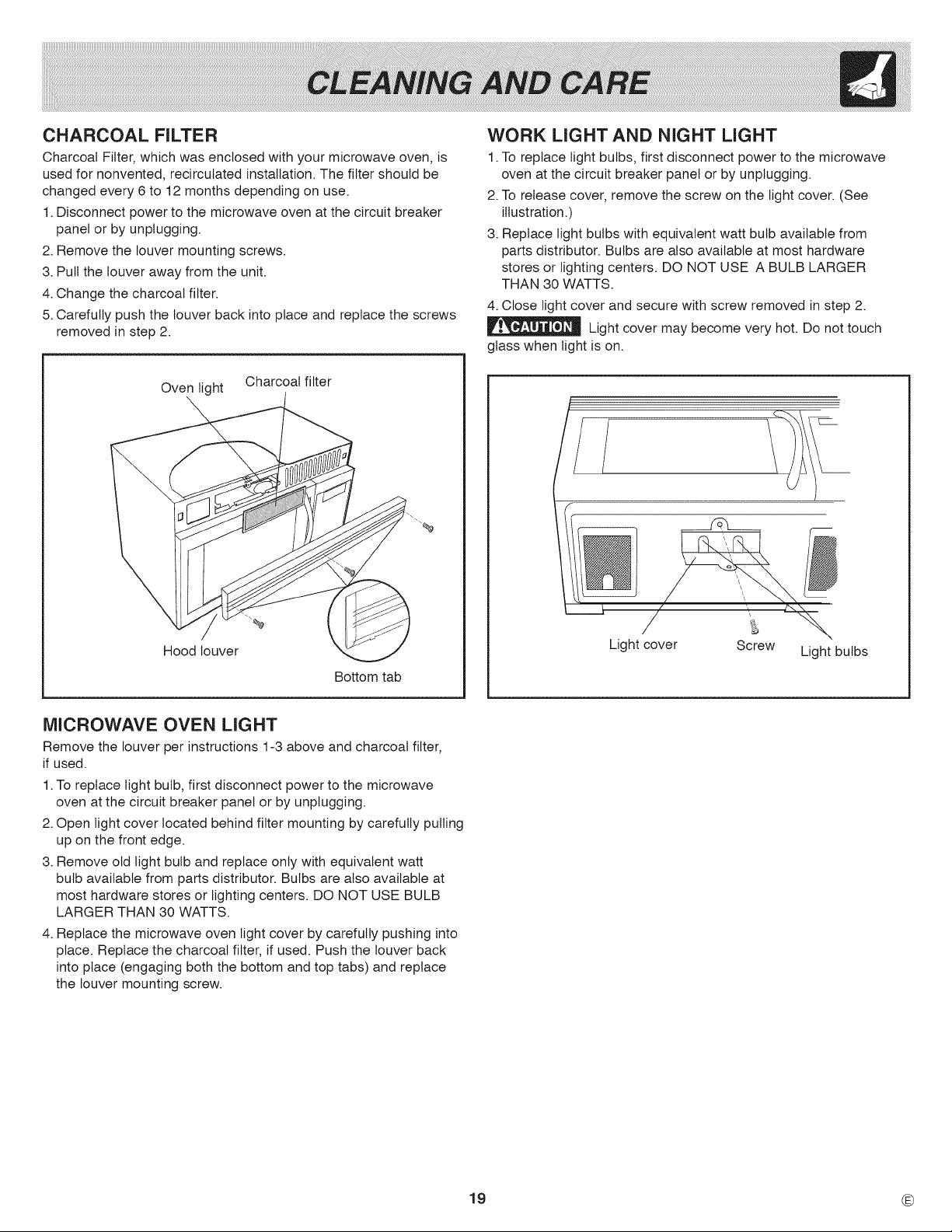 CLEANING AND CARE

CHARCOAL FILTER

Charcoal Filter, which was enclosed with your microwave oven, is used for nonvented, recirculated installation. The filter should be changed every 6 to 12 months depending on use.

1. Disconnect power to the microwave oven at the circuit breaker panel or by unplugging.

2. Remove the louver mounting screws.

3. Pull the louver away from the unit.

4. Change the charcoal filter.

5. Carefully push the louver back into place and replace the screws removed in step 2.

Oven light
Charcoal filter
Hood louver
Bottom tab

MICROWAVE OVEN LIGHT

Remove the louver per instructions 1-3 above and charcoal filter, if used.

1. To replace light bulb, first disconnect power to the microwave oven at the circuit breaker panel or by unplugging.

2. Open light cover located behind filter mounting by carefully pulling up on the front edge.

3. Remove old light bulb and replace only with equivalent watt bulb available from parts distributor. Bulbs are also available at most hardware stores or lighting centers. DO NOT USE BULB LARGER THAN 30 WATTS.

4. Replace the microwave oven light cover by carefully pushing into place. Replace the charcoal filter, if used. Push the louver back into place (engaging both the bottom and top tabs) and replace the louver mounting screw.

WORK LIGHT AND NIGHT LIGHT

1. To replace light bulbs, first disconnect power to the microwave oven at the circuit breaker panel or by unplugging.

2. To release cover, remove the screw on the light cover. (See illustration.)

3. Replace light bulbs with equivalent watt bulb available from parts distributor. Bulbs are also available at most hardware stores or lighting centers. DO NOT USE A BULB LARGER THAN 30 WATTS.

4. Close light cover and secure with screw removed in step 2.

CAUTION Light cover may become very hot. Do not touch glass when light is on.

Light cover
Screw
Light bulbs

19

E